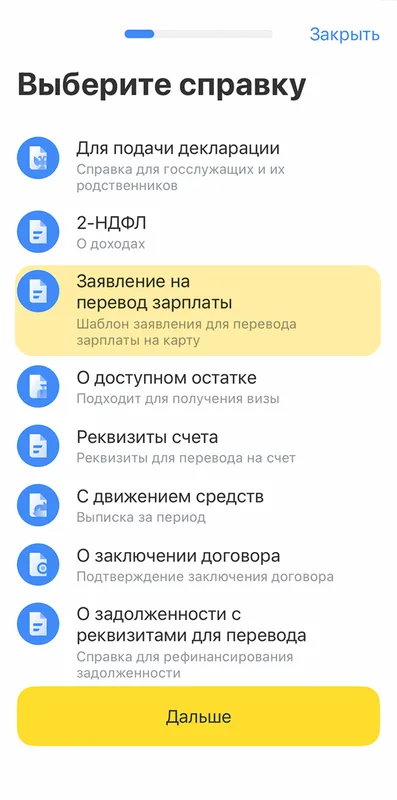 Закрыть

Выберите справку

Для подачи декларации
Справка для госслужащих и их родственников

2-НДФЛ
О доходах

Заявление на перевод зарплаты
Шаблон заявления для перевода зарплаты на карту

О доступном остатке
Подходит для получения визы

Реквизиты счета
Реквизиты для перевода на счет

С движением средств
Выписка за период

О заключении договора
Подтверждение заключения договора

О задолженности с реквизитами для перевода
Справка для рефинансирования задолженности

Дальше